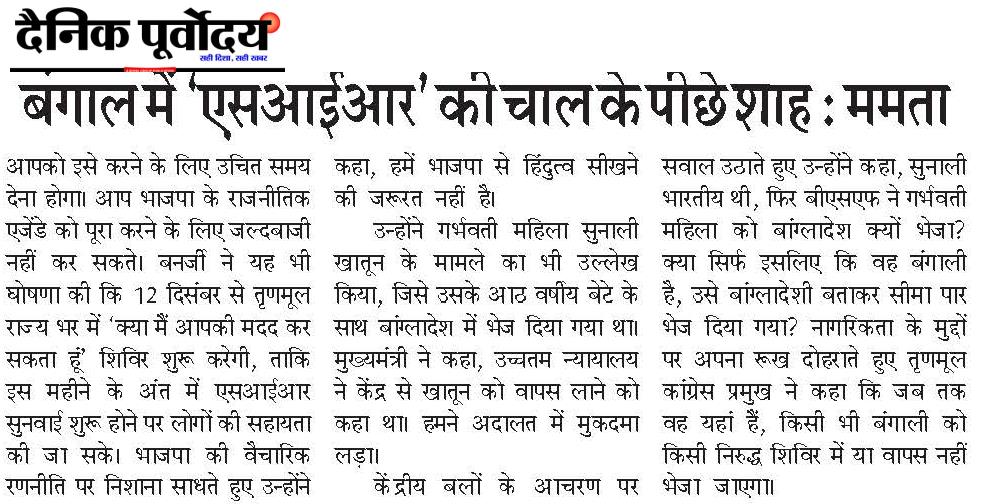 दैनिक पूर्वोदय
सही दिशा, सही खबर

बंगाल में 'एसआईआर' की चाल के पीछे शाह : ममता

आपको इसे करने के लिए उचित समय देना होगा। आप भाजपा के राजनीतिक एजेंडे को पूरा करने के लिए जल्दबाजी नहीं कर सकते। बनर्जी ने यह भी घोषणा की कि 12 दिसंबर से तृणमूल राज्य भर में 'क्या मैं आपकी मदद कर सकता हूं' शिविर शुरू करेगी, ताकि इस महीने के अंत में एसआईआर सुनवाई शुरू होने पर लोगों की सहायता की जा सके। भाजपा की वैचारिक रणनीति पर निशाना साधते हुए उन्होंने कहा, हमें भाजपा से हिंदुत्व सीखने की जरूरत नहीं है।

उन्होंने गर्भवती महिला सुनाली खातून के मामले का भी उल्लेख किया, जिसे उसके आठ वर्षीय बेटे के साथ बांग्लादेश में भेज दिया गया था। मुख्यमंत्री ने कहा, उच्चतम न्यायालय ने केंद्र से खातून को वापस लाने को कहा था। हमने अदालत में मुकदमा लड़ा।

केंद्रीय बलों के आचरण पर सवाल उठाते हुए उन्होंने कहा, सुनाली भारतीय थी, फिर बीएसएफ ने गर्भवती महिला को बांग्लादेश क्यों भेजा? क्या सिर्फ इसलिए कि वह बंगाली है, उसे बांग्लादेशी बताकर सीमा पार भेज दिया गया? नागरिकता के मुद्दों पर अपना रूख दोहराते हुए तृणमूल कांग्रेस प्रमुख ने कहा कि जब तक वह यहां हैं, किसी भी बंगाली को किसी निरुद्ध शिविर में या वापस नहीं भेजा जाएगा।